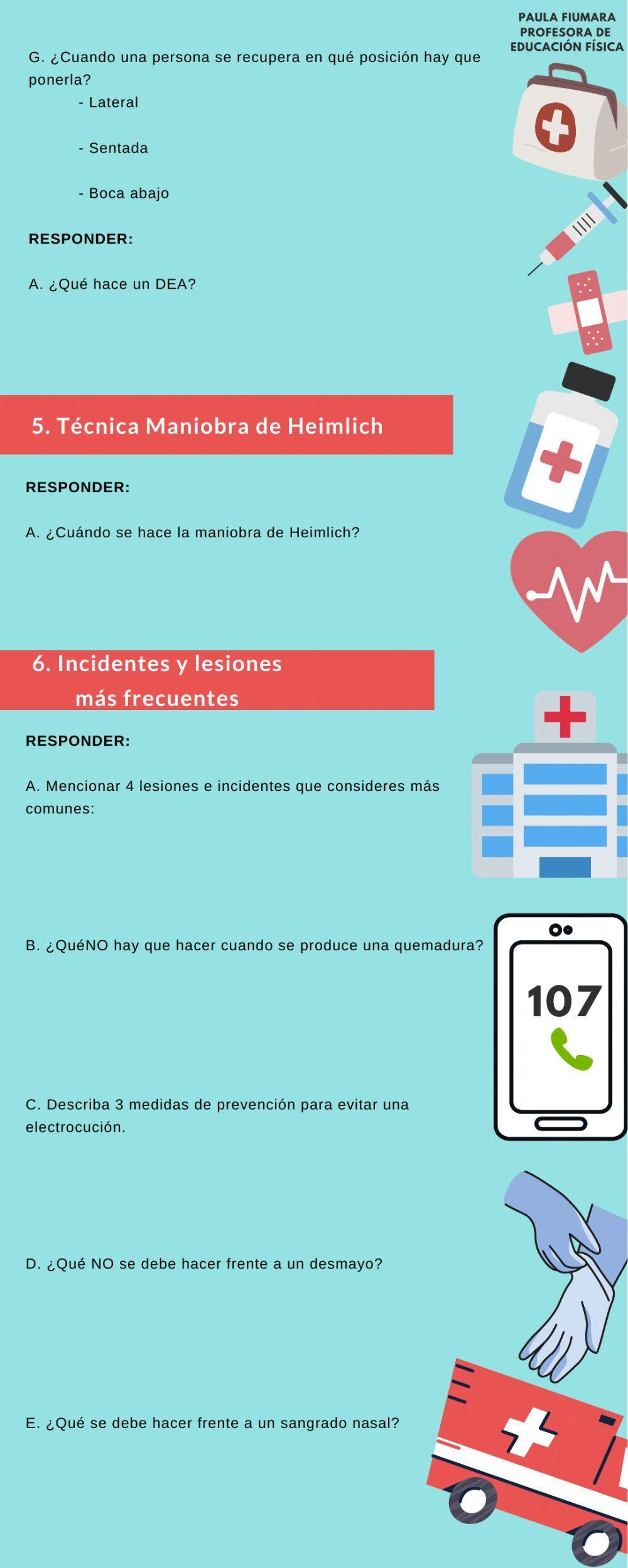 PAULA FIUMARA
PROFESORA DE
EDUCACIÓN FÍSICA

G. ¿Cuando una persona se recupera en qué posición hay que ponerla?

- Lateral

- Sentada

- Boca abajo

RESPONDER:

A. ¿Qué hace un DEA?

5. Técnica Maniobra de Heimlich

RESPONDER:

A. ¿Cuándo se hace la maniobra de Heimlich?

6. Incidentes y lesiones
más frecuentes

RESPONDER:

A. Mencionar 4 lesiones e incidentes que consideres más comunes:

B. ¿QuéNO hay que hacer cuando se produce una quemadura?

107

C. Describa 3 medidas de prevención para evitar una electrocución.

D. ¿Qué NO se debe hacer frente a un desmayo?

E. ¿Qué se debe hacer frente a un sangrado nasal?